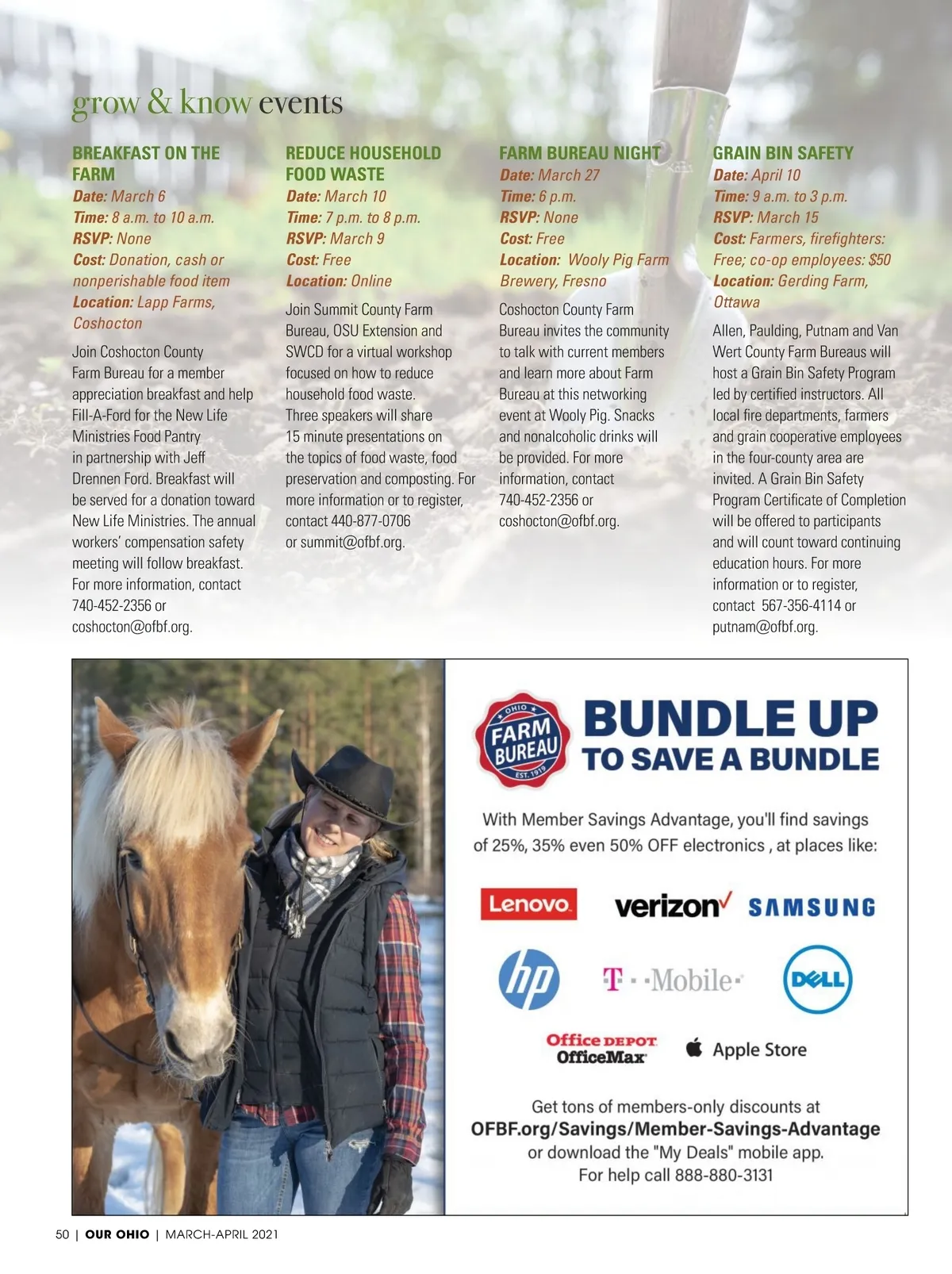 grow & know events

BREAKFAST ON THE FARM
Date: March 6
Time: 8 a.m. to 10 a.m.
RSVP: None
Cost: Donation, cash or nonperishable food item
Location: Lapp Farms, Coshocton

Join Coshocton County Farm Bureau for a member appreciation breakfast and help Fill-A-Ford for the New Life Ministries Food Pantry in partnership with Jeff Drennen Ford. Breakfast will be served for a donation toward New Life Ministries. The annual workers' compensation safety meeting will follow breakfast. For more information, contact 740-452-2356 or coshocton@ofbf.org.

REDUCE HOUSEHOLD FOOD WASTE
Date: March 10
Time: 7 p.m. to 8 p.m.
RSVP: March 9
Cost: Free
Location: Online

Join Summit County Farm Bureau, OSU Extension and SWCD for a virtual workshop focused on how to reduce household food waste. Three speakers will share 15 minute presentations on the topics of food waste, food preservation and composting. For more information or to register, contact 440-877-0706 or summit@ofbf.org.

FARM BUREAU NIGHT
Date: March 27
Time: 6 p.m.
RSVP: None
Cost: Free
Location: Wooly Pig Farm Brewery, Fresno

Coshocton County Farm Bureau invites the community to talk with current members and learn more about Farm Bureau at this networking event at Wooly Pig. Snacks and nonalcoholic drinks will be provided. For more information, contact 740-452-2356 or coshocton@ofbf.org.

GRAIN BIN SAFETY
Date: April 10
Time: 9 a.m. to 3 p.m.
RSVP: March 15
Cost: Farmers, firefighters: Free; co-op employees: $50
Location: Gerding Farm, Ottawa

Allen, Paulding, Putnam and Van Wert County Farm Bureaus will host a Grain Bin Safety Program led by certified instructors. All local fire departments, farmers and grain cooperative employees in the four-county area are invited. A Grain Bin Safety Program Certificate of Completion will be offered to participants and will count toward continuing education hours. For more information or to register, contact 567-356-4114 or putnam@ofbf.org.

OHIO FARM BUREAU EST. 1919

BUNDLE UP TO SAVE A BUNDLE

With Member Savings Advantage, you'll find savings of 25%, 35% even 50% OFF electronics , at places like:

Lenovo verizon SAMSUNG
hp T Mobile DELL
Office DEPOT OfficeMax Apple Store

Get tons of members-only discounts at OFBF.org/Savings/Member-Savings-Advantage or download the "My Deals" mobile app. For help call 888-880-3131

50 | OUR OHIO | MARCH-APRIL 2021